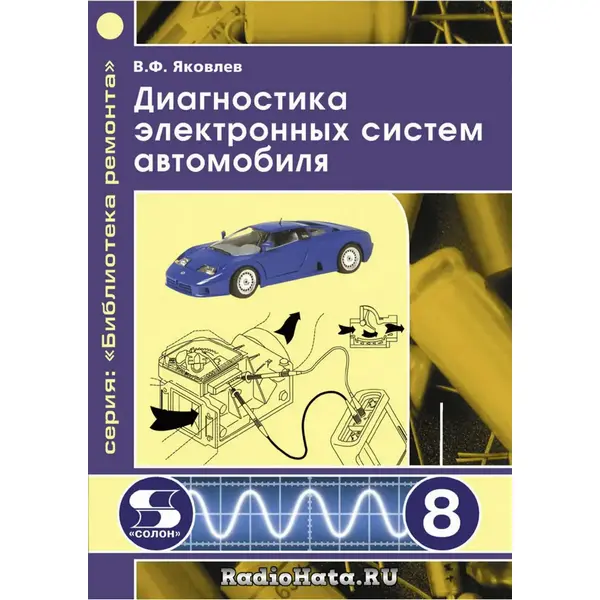 серия: «Библиотека ремонта»

В.Ф. Яковлев

Диагностика электронных систем автомобиля

S «СОЛОН»

8

RadioHata.RU